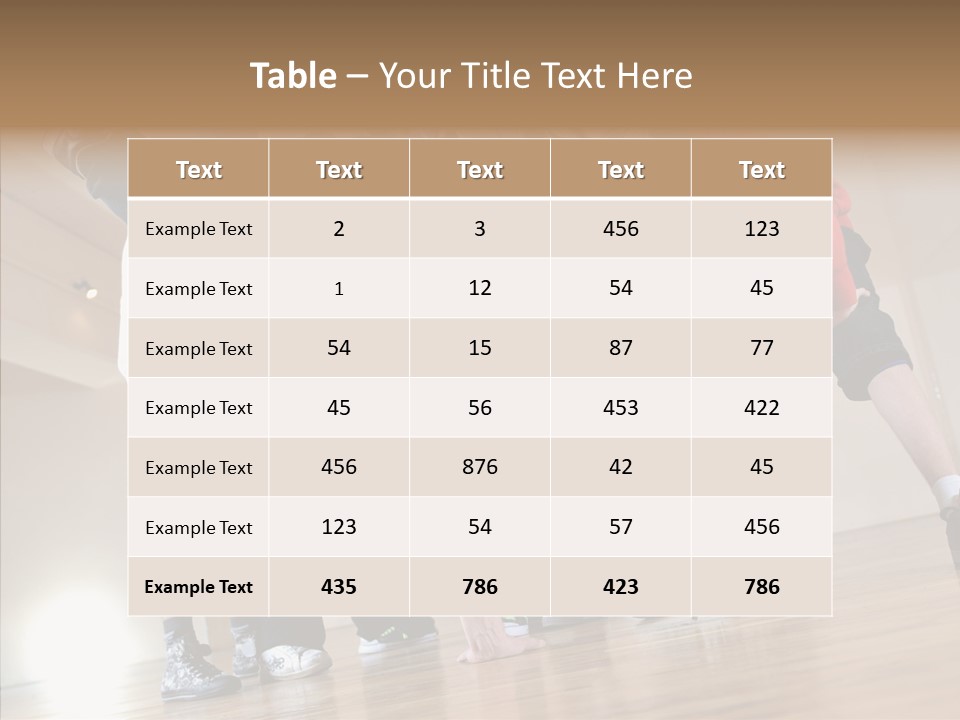 Table – Your Title Text Here

| Text | Text | Text | Text | Text |
|---|---|---|---|---|
| Example Text | 2 | 3 | 456 | 123 |
| Example Text | 1 | 12 | 54 | 45 |
| Example Text | 54 | 15 | 87 | 77 |
| Example Text | 45 | 56 | 453 | 422 |
| Example Text | 456 | 876 | 42 | 45 |
| Example Text | 123 | 54 | 57 | 456 |
| Example Text | 435 | 786 | 423 | 786 |